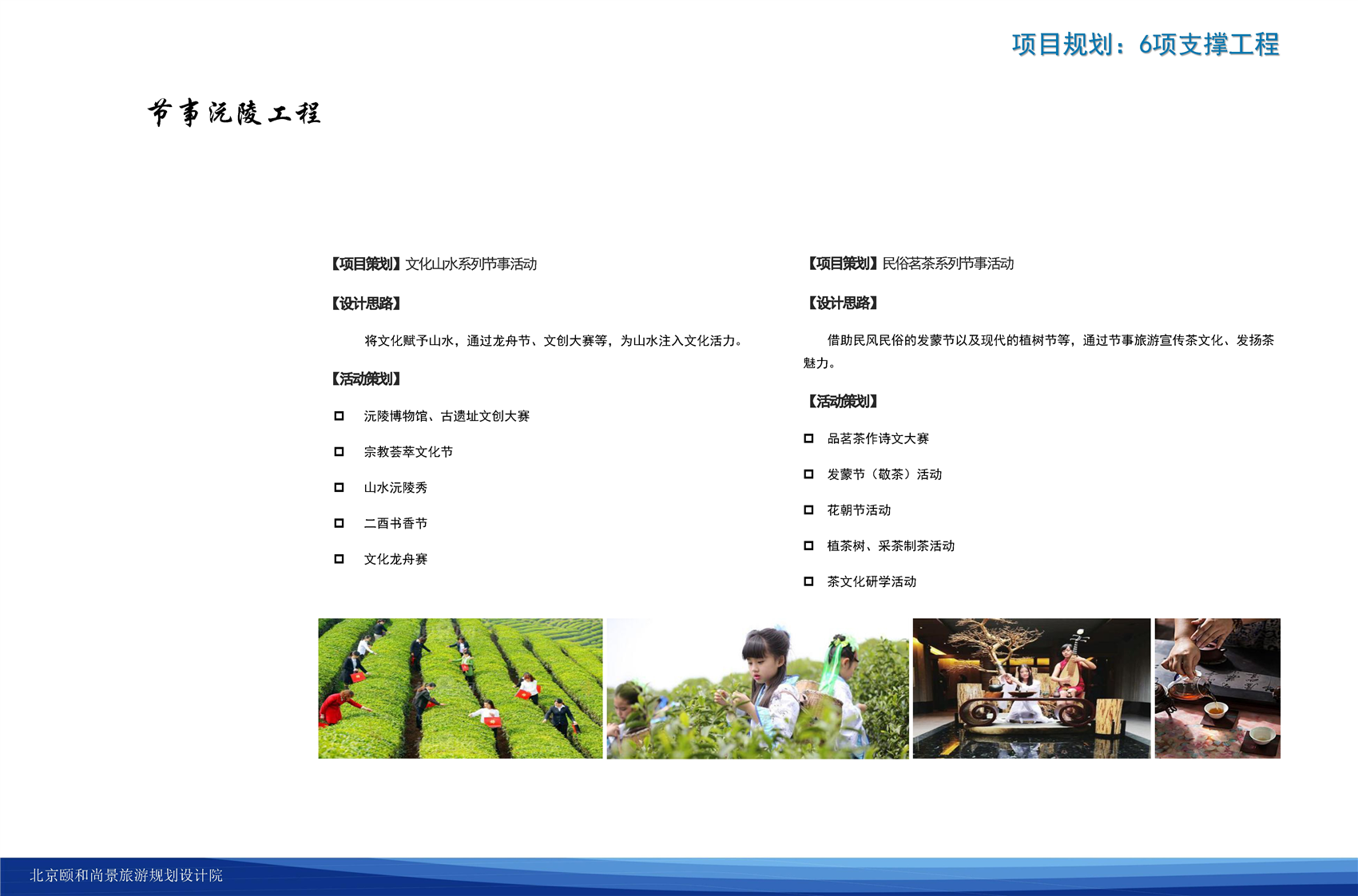 项目规划：6项支撑工程

节事沅陵工程

【项目策划】文化山水系列节事活动

【设计思路】

将文化赋予山水，通过龙舟节、文创大赛等，为山水注入文化活力。

【活动策划】

沅陵博物馆、古遗址文创大赛

宗教荟萃文化节

山水沅陵秀

二酉书香节

文化龙舟赛

【项目策划】民俗茗茶系列节事活动

【设计思路】

借助民风民俗的发蒙节以及现代的植树节等，通过节事旅游宣传茶文化、发扬茶魅力。

【活动策划】

品茗茶作诗文大赛

发蒙节（敬茶）活动

花朝节活动

植茶树、采茶制茶活动

茶文化研学活动

北京颐和尚景旅游规划设计院